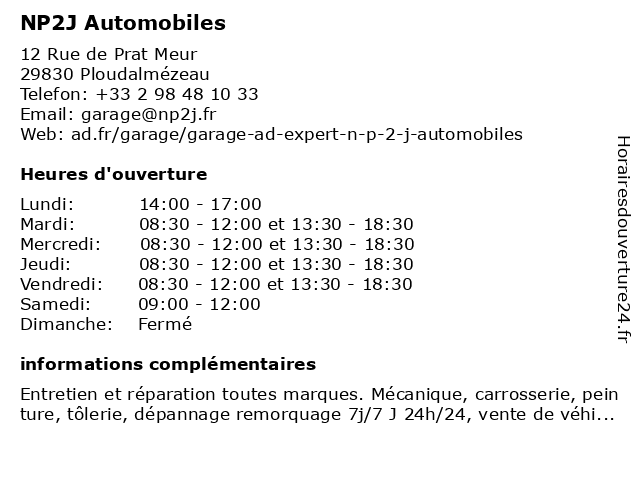 NP2J Automobiles

12 Rue de Prat Meur
29830 Ploudalmézeau
Telefon: +33 2 98 48 10 33
Email: garage@np2j.fr
Web: ad.fr/garage/garage-ad-expert-n-p-2-j-automobiles

Heures d'ouverture

| | |
|---|---|
| Lundi: | 14:00 - 17:00 |
| Mardi: | 08:30 - 12:00 et 13:30 - 18:30 |
| Mercredi: | 08:30 - 12:00 et 13:30 - 18:30 |
| Jeudi: | 08:30 - 12:00 et 13:30 - 18:30 |
| Vendredi: | 08:30 - 12:00 et 13:30 - 18:30 |
| Samedi: | 09:00 - 12:00 |
| Dimanche: | Fermé |

informations complémentaires

Entretien et réparation toutes marques. Mécanique, carrosserie, pein ture, tôlerie, dépannage remorquage 7j/7 J 24h/24, vente de véhi...

Horairesdouverture24.fr